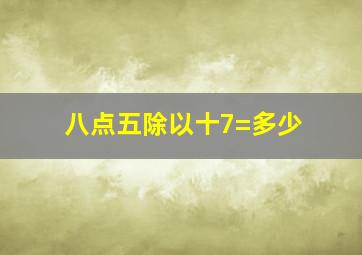 八点五除以十7=多少